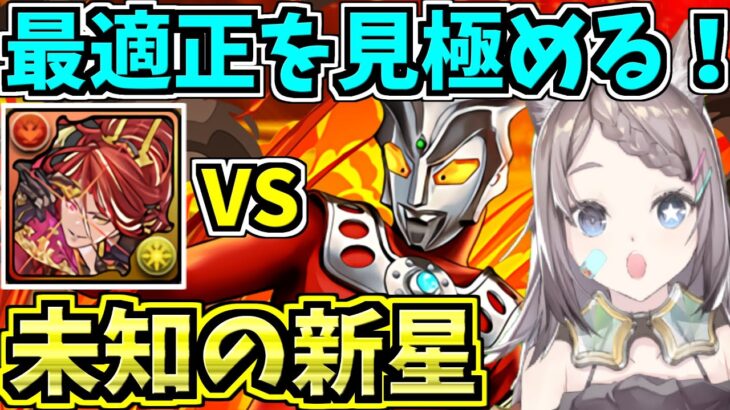 最適正を見極める！

VS

未知の新星